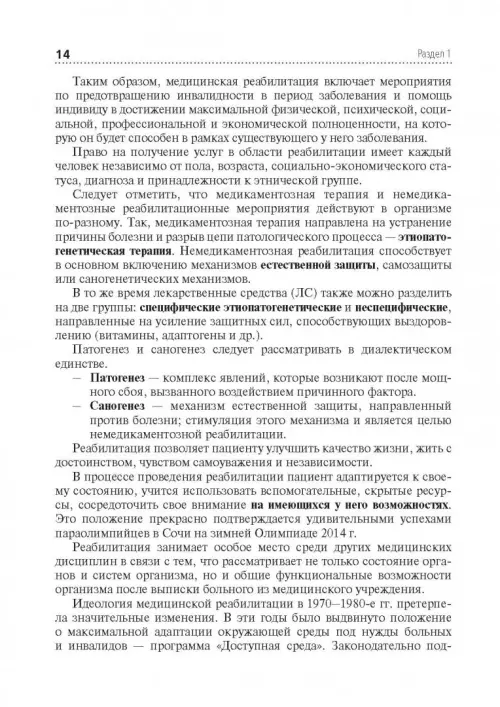 14 Раздел 1

Таким образом, медицинская реабилитация включает мероприятия по предотвращению инвалидности в период заболевания и помощь индивиду в достижении максимальной физической, психической, социальной, профессиональной и экономической полноценности, на которую он будет способен в рамках существующего у него заболевания.

Право на получение услуг в области реабилитации имеет каждый человек независимо от пола, возраста, социально-экономического статуса, диагноза и принадлежности к этнической группе.

Следует отметить, что медикаментозная терапия и немедикаментозные реабилитационные мероприятия действуют в организме по-разному. Так, медикаментозная терапия направлена на устранение причины болезни и разрыв цепи патологического процесса — этиопатогенетическая терапия. Немедикаментозная реабилитация способствует в основном включению механизмов естественной защиты, самозащиты или саногенетических механизмов.

В то же время лекарственные средства (ЛС) также можно разделить на две группы: специфические этиопатогенетические и неспецифические, направленные на усиление защитных сил, способствующих выздоровлению (витамины, адаптогены и др.).

Патогенез и саногенез следует рассматривать в диалектическом единстве.

— Патогенез — комплекс явлений, которые возникают после мощного сбоя, вызванного воздействием причинного фактора.

— Саногенез — механизм естественной защиты, направленный против болезни; стимуляция этого механизма и является целью немедикаментозной реабилитации.

Реабилитация позволяет пациенту улучшить качество жизни, жить с достоинством, чувством самоуважения и независимости.

В процессе проведения реабилитации пациент адаптируется к своему состоянию, учится использовать вспомогательные, скрытые ресурсы, сосредоточить свое внимание на имеющихся у него возможностях. Это положение прекрасно подтверждается удивительными успехами параолимпийцев в Сочи на зимней Олимпиаде 2014 г.

Реабилитация занимает особое место среди других медицинских дисциплин в связи с тем, что рассматривает не только состояние органов и систем организма, но и общие функциональные возможности организма после выписки больного из медицинского учреждения.

Идеология медицинской реабилитации в 1970–1980-е гг. претерпела значительные изменения. В эти годы было выдвинуто положение о максимальной адаптации окружающей среды под нужды больных и инвалидов — программа «Доступная среда». Законодательно под-